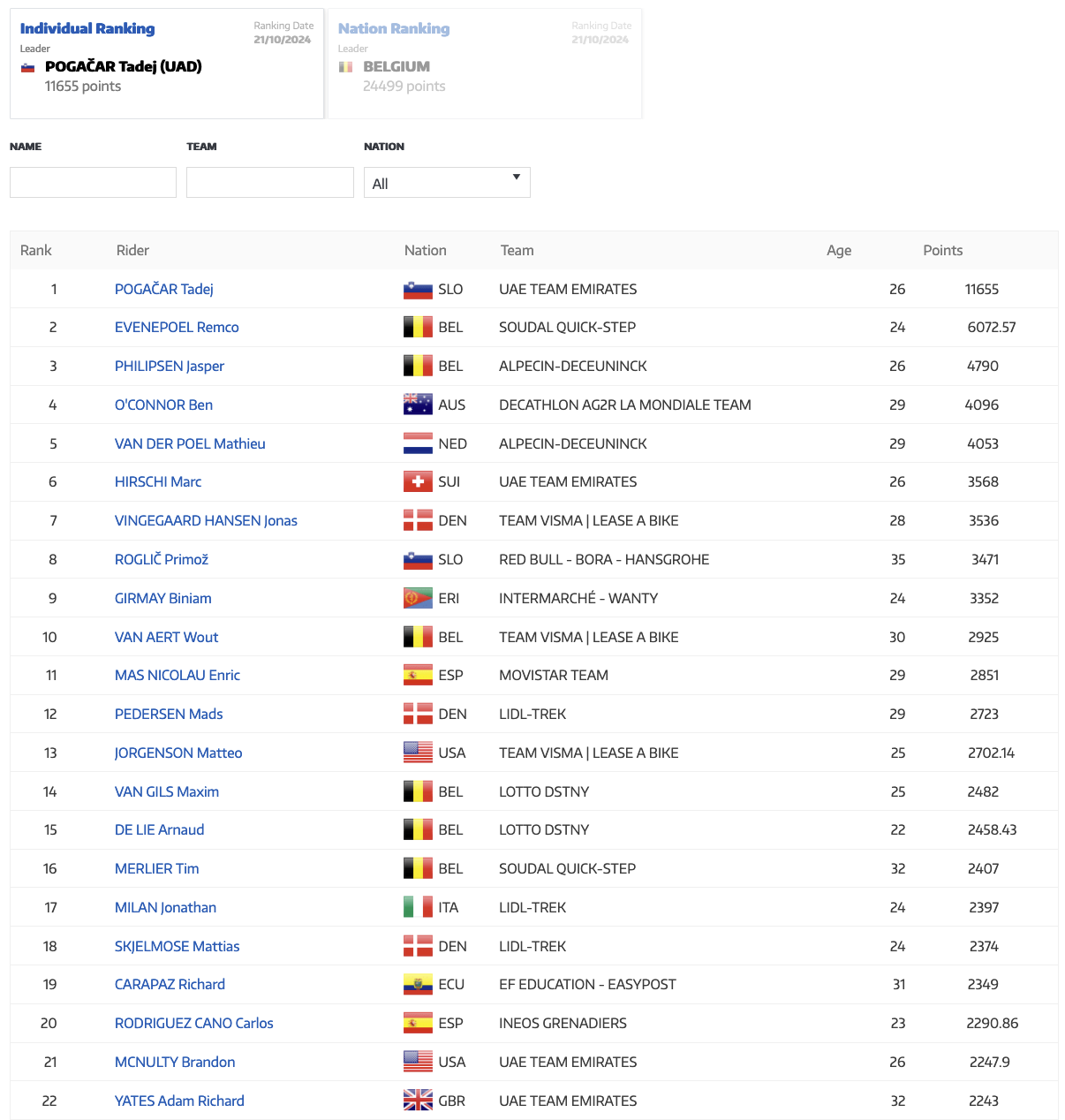 Individual Ranking
Ranking Date 21/10/2024
Leader
POGAČAR Tadej (UAD)
11655 points

Nation Ranking
Ranking Date 21/10/2024
Leader
BELGIUM
24499 points

NAME

TEAM

NATION
All

| Rank | Rider | Nation | Team | Age | Points |
|---|---|---|---|---|---|
| 1 | POGAČAR Tadej | SLO | UAE TEAM EMIRATES | 26 | 11655 |
| 2 | EVENEPOEL Remco | BEL | SOUDAL QUICK-STEP | 24 | 6072.57 |
| 3 | PHILIPSEN Jasper | BEL | ALPECIN-DECEUNINCK | 26 | 4790 |
| 4 | O'CONNOR Ben | AUS | DECATHLON AG2R LA MONDIALE TEAM | 29 | 4096 |
| 5 | VAN DER POEL Mathieu | NED | ALPECIN-DECEUNINCK | 29 | 4053 |
| 6 | HIRSCHI Marc | SUI | UAE TEAM EMIRATES | 26 | 3568 |
| 7 | VINGEGAARD HANSEN Jonas | DEN | TEAM VISMA \| LEASE A BIKE | 28 | 3536 |
| 8 | ROGLIČ Primož | SLO | RED BULL - BORA - HANSGROHE | 35 | 3471 |
| 9 | GIRMAY Biniam | ERI | INTERMARCHÉ - WANTY | 24 | 3352 |
| 10 | VAN AERT Wout | BEL | TEAM VISMA \| LEASE A BIKE | 30 | 2925 |
| 11 | MAS NICOLAU Enric | ESP | MOVISTAR TEAM | 29 | 2851 |
| 12 | PEDERSEN Mads | DEN | LIDL-TREK | 29 | 2723 |
| 13 | JORGENSON Matteo | USA | TEAM VISMA \| LEASE A BIKE | 25 | 2702.14 |
| 14 | VAN GILS Maxim | BEL | LOTTO DSTNY | 25 | 2482 |
| 15 | DE LIE Arnaud | BEL | LOTTO DSTNY | 22 | 2458.43 |
| 16 | MERLIER Tim | BEL | SOUDAL QUICK-STEP | 32 | 2407 |
| 17 | MILAN Jonathan | ITA | LIDL-TREK | 24 | 2397 |
| 18 | SKJELMOSE Mattias | DEN | LIDL-TREK | 24 | 2374 |
| 19 | CARAPAZ Richard | ECU | EF EDUCATION - EASYPOST | 31 | 2349 |
| 20 | RODRIGUEZ CANO Carlos | ESP | INEOS GRENADIERS | 23 | 2290.86 |
| 21 | MCNULTY Brandon | USA | UAE TEAM EMIRATES | 26 | 2247.9 |
| 22 | YATES Adam Richard | GBR | UAE TEAM EMIRATES | 32 | 2243 |